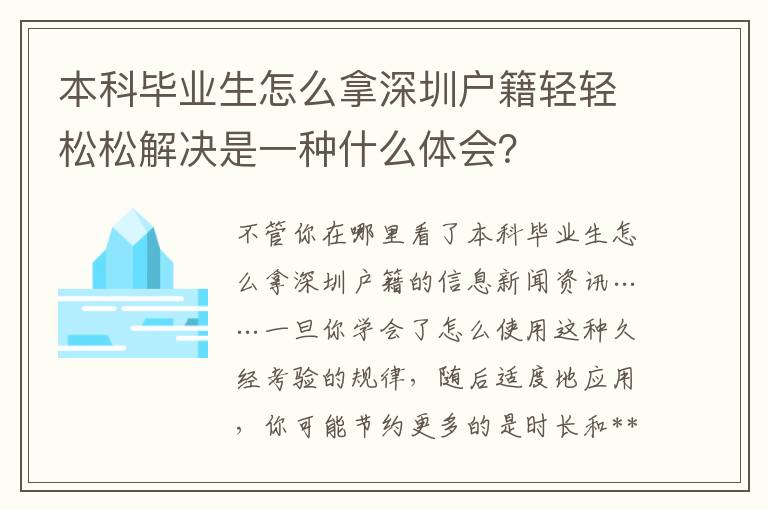 本科毕业生怎么拿深圳户籍轻轻松松解决是一种什么体会?

不管你在哪里看了本科毕业生怎么拿深圳户籍的信息新闻资讯……一旦你学会了怎么使用这种久经考验的规律，随后适度地应用，你可能节约更多的是时长和**